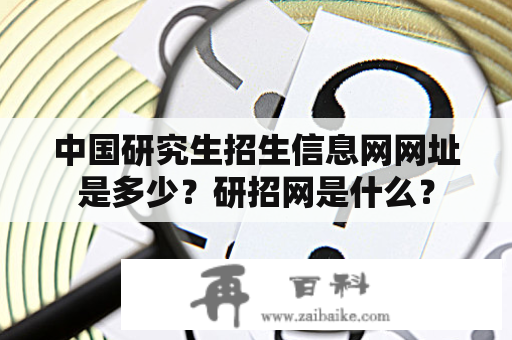 中国研究生招生信息网网址是多少？研招网是什么？

再 百科
www.zaibaike.com